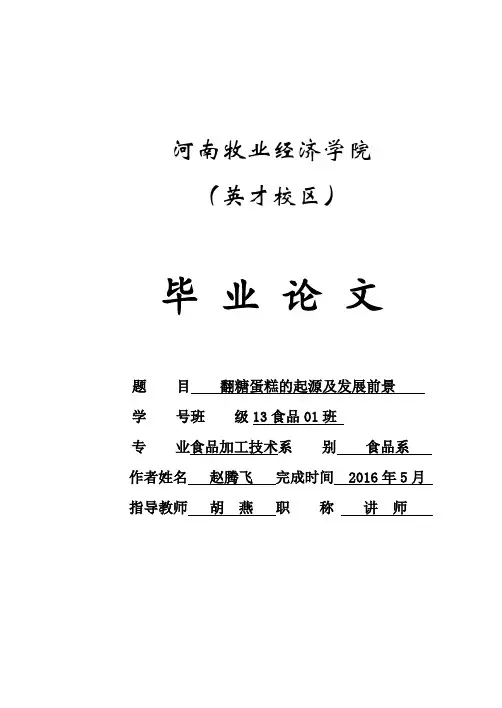 河南牧业经济学院

（英才校区）

毕 业 论 文

题　　目　翻糖蛋糕的起源及发展前景

学　　号班　　级 13 食品 01 班

专　　业食品加工技术系　　别　食品系

作者姓名　赵腾飞　完成时间　2016 年 5 月

指导教师　胡　燕　职　　称　讲　师